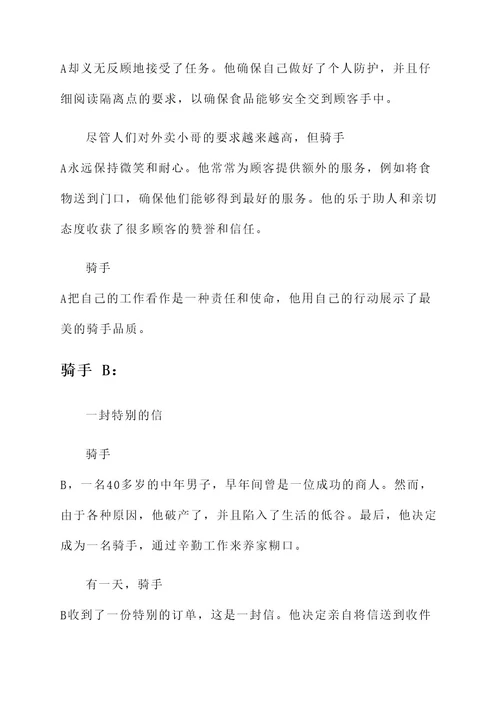 A却义无反顾地接受了任务。他确保自己做好了个人防护，并且仔细阅读隔离点的要求，以确保食品能够安全交到顾客手中。

尽管人们对外卖小哥的要求越来越高，但骑手A永远保持微笑和耐心。他常常为顾客提供额外的服务，例如将食物送到门口，确保他们能够得到最好的服务。他的乐于助人和亲切态度收获了很多顾客的赞誉和信任。

骑手A把自己的工作看作是一种责任和使命，他用自己的行动展示了最美的骑手品质。

骑手 B：

一封特别的信

骑手B，一名40多岁的中年男子，早年间曾是一位成功的商人。然而，由于各种原因，他破产了，并且陷入了生活的低谷。最后，他决定成为一名骑手，通过辛勤工作来养家糊口。

有一天，骑手B收到了一份特别的订单，这是一封信。他决定亲自将信送到收件